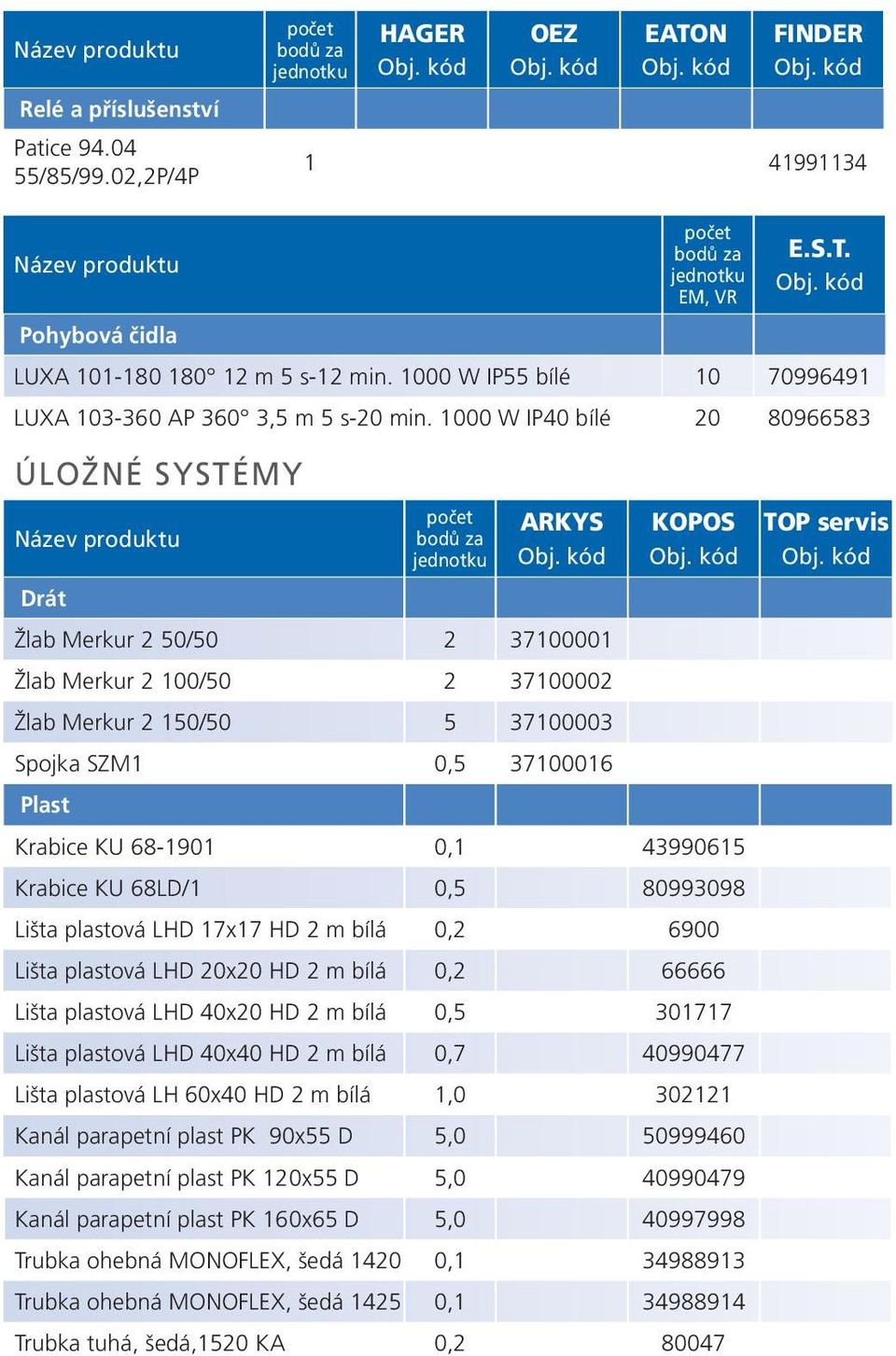 | Název produktu | počet bodů za jednotku | HAGER Obj. kód | OEZ Obj. kód | EATON Obj. kód | FINDER Obj. kód |
|---|---|---|---|---|---|
| Relé a příslušenství | | | | | |
| Patice 94.04 55/85/99.02,2P/4P | 1 | | | | 41991134 |

| Název produktu | počet bodů za jednotku EM, VR | E.S.T. Obj. kód |
|---|---|---|
| Pohybová čidla | | |
| LUXA 101-180 180° 12 m 5 s-12 min. 1000 W IP55 bílé | 10 | 70996491 |
| LUXA 103-360 AP 360° 3,5 m 5 s-20 min. 1000 W IP40 bílé | 20 | 80966583 |

ÚLOŽNÉ SYSTÉMY

| Název produktu | počet bodů za jednotku | ARKYS Obj. kód | KOPOS Obj. kód | TOP servis Obj. kód |
|---|---|---|---|---|
| Drát | | | | |
| Žlab Merkur 2 50/50 | 2 | 37100001 | | |
| Žlab Merkur 2 100/50 | 2 | 37100002 | | |
| Žlab Merkur 2 150/50 | 5 | 37100003 | | |
| Spojka SZM1 | 0,5 | 37100016 | | |
| Plast | | | | |
| Krabice KU 68-1901 | 0,1 | | 43990615 | |
| Krabice KU 68LD/1 | 0,5 | | 80993098 | |
| Lišta plastová LHD 17x17 HD 2 m bílá | 0,2 | | 6900 | |
| Lišta plastová LHD 20x20 HD 2 m bílá | 0,2 | | 66666 | |
| Lišta plastová LHD 40x20 HD 2 m bílá | 0,5 | | 301717 | |
| Lišta plastová LHD 40x40 HD 2 m bílá | 0,7 | | 40990477 | |
| Lišta plastová LH 60x40 HD 2 m bílá | 1,0 | | 302121 | |
| Kanál parapetní plast PK 90x55 D | 5,0 | | 50999460 | |
| Kanál parapetní plast PK 120x55 D | 5,0 | | 40990479 | |
| Kanál parapetní plast PK 160x65 D | 5,0 | | 40997998 | |
| Trubka ohebná MONOFLEX, šedá 1420 | 0,1 | | 34988913 | |
| Trubka ohebná MONOFLEX, šedá 1425 | 0,1 | | 34988914 | |
| Trubka tuhá, šedá,1520 KA | 0,2 | | 80047 | |